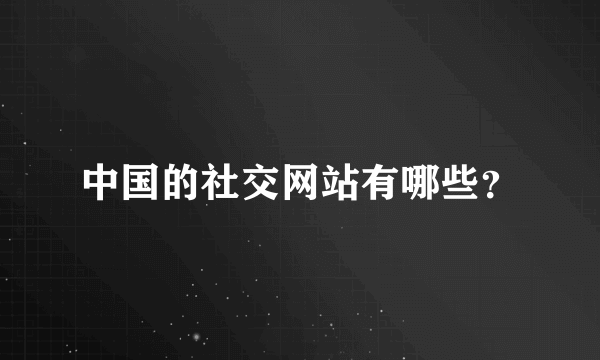 中国的社交网站有哪些?